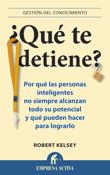 GESTIÓN DEL CONOCIMIENTO

¿Qué te detiene?

Por qué las personas inteligentes no siempre alcanzan todo su potencial y qué pueden hacer para lograrlo

ROBERT KELSEY

EMPRESA ACTIVA